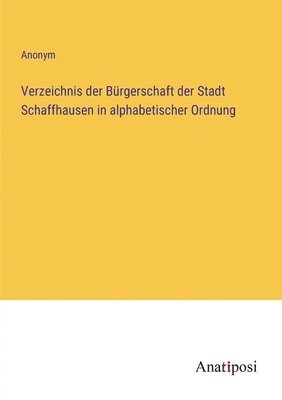 Anonym

Verzeichnis der Bürgerschaft der Stadt Schaffhausen in alphabetischer Ordnung

Anatiposi